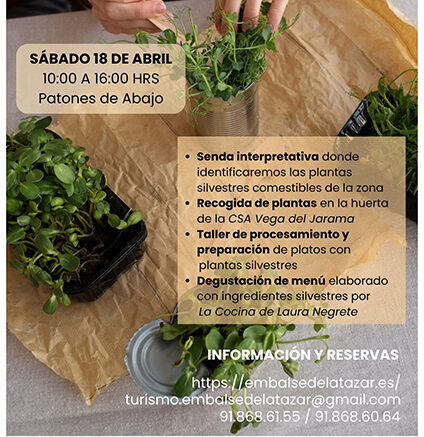 SÁBADO 18 DE ABRIL
10:00 A 16:00 HRS
Patones de Abajo

• Senda interpretativa donde identificaremos las plantas silvestres comestibles de la zona
• Recogida de plantas en la huerta de la CSA Vega del Jarama
• Taller de procesamiento y preparación de platos con plantas silvestres
• Degustación de menú elaborado con ingredientes silvestres por La Cocina de Laura Negrete

INFORMACIÓN Y RESERVAS

https://embalsedelatazar.es/
turismo.embalsedelatazar@gmail.com
91.868.61.55 / 91.868.60.64